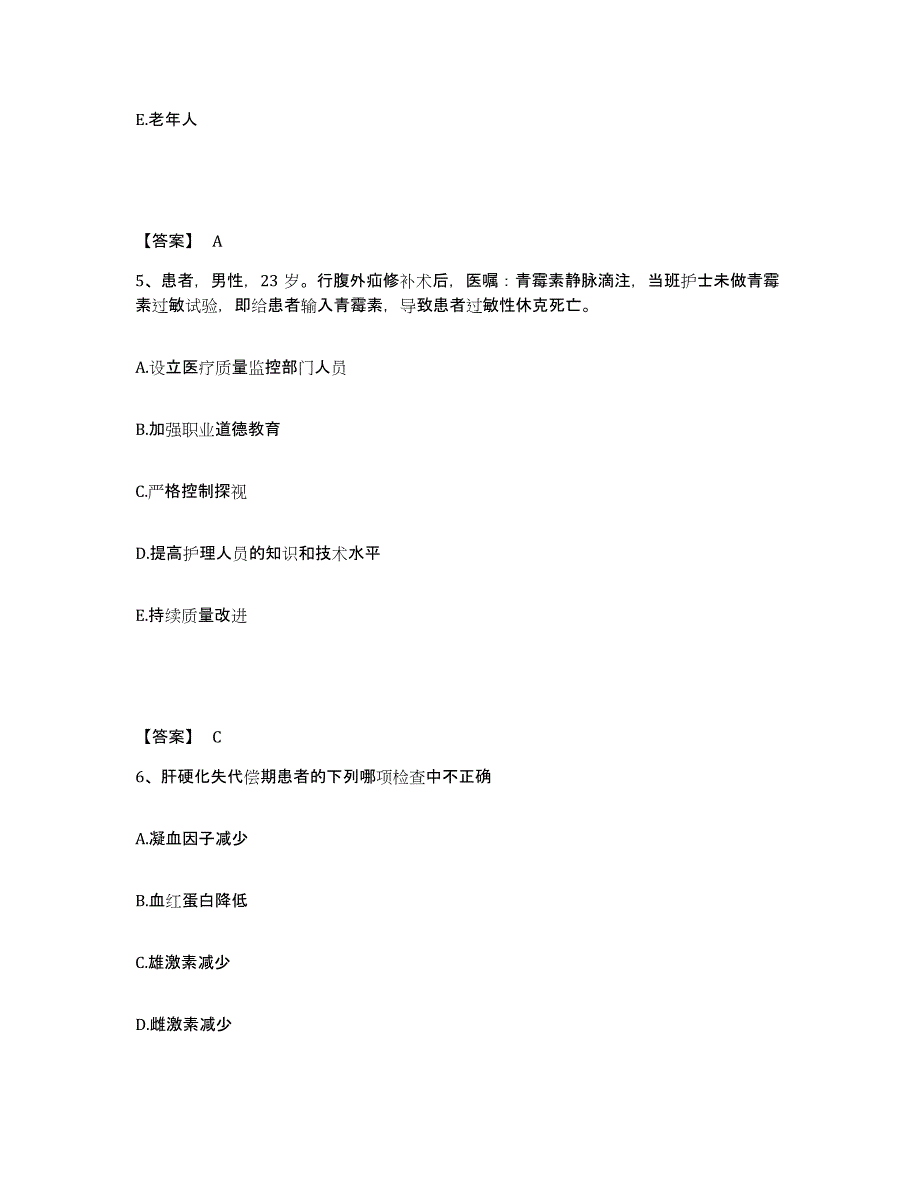 E.老年人

【答案】 A

5、患者，男性，23 岁。行腹外疝修补术后，医嘱：青霉素静脉滴注，当班护士未做青霉素过敏试验，即给患者输入青霉素，导致患者过敏性休克死亡。

A.设立医疗质量监控部门人员

B.加强职业道德教育

C.严格控制探视

D.提高护理人员的知识和技术水平

E.持续质量改进

【答案】 C

6、肝硬化失代偿期患者的下列哪项检查中不正确

A.凝血因子减少

B.血红蛋白降低

C.雄激素减少

D.雌激素减少